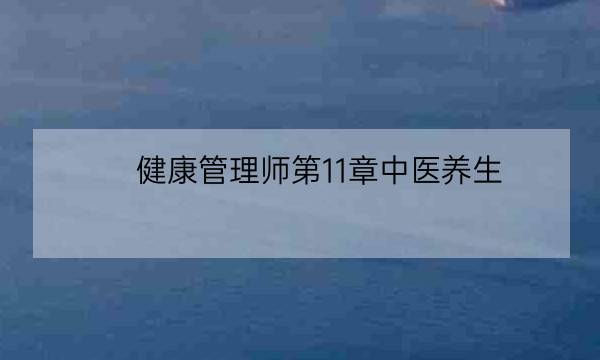 健康管理师第11章中医养生